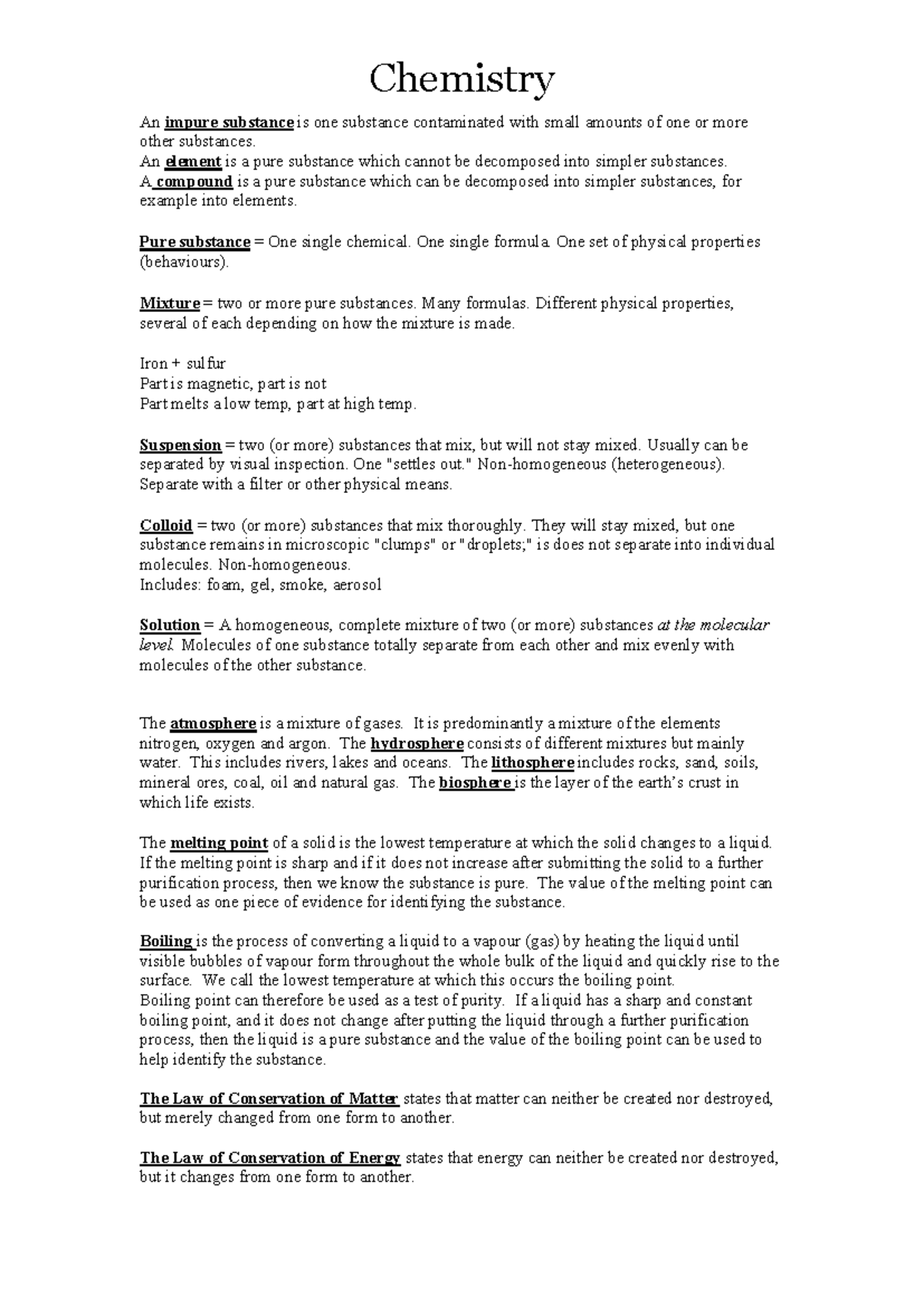 Chemistry

An impure substance is one substance contaminated with small amounts of one or more other substances.
An element is a pure substance which cannot be decomposed into simpler substances.
A compound is a pure substance which can be decomposed into simpler substances, for example into elements.

Pure substance = One single chemical. One single formula. One set of physical properties (behaviours).

Mixture = two or more pure substances. Many formulas. Different physical properties, several of each depending on how the mixture is made.

Iron + sulfur
Part is magnetic, part is not
Part melts a low temp, part at high temp.

Suspension = two (or more) substances that mix, but will not stay mixed. Usually can be separated by visual inspection. One "settles out." Non-homogeneous (heterogeneous). Separate with a filter or other physical means.

Colloid = two (or more) substances that mix thoroughly. They will stay mixed, but one substance remains in microscopic "clumps" or "droplets;" is does not separate into individual molecules. Non-homogeneous.
Includes: foam, gel, smoke, aerosol

Solution = A homogeneous, complete mixture of two (or more) substances at the molecular level. Molecules of one substance totally separate from each other and mix evenly with molecules of the other substance.

The atmosphere is a mixture of gases. It is predominantly a mixture of the elements nitrogen, oxygen and argon. The hydrosphere consists of different mixtures but mainly water. This includes rivers, lakes and oceans. The lithosphere includes rocks, sand, soils, mineral ores, coal, oil and natural gas. The biosphere is the layer of the earth's crust in which life exists.

The melting point of a solid is the lowest temperature at which the solid changes to a liquid. If the melting point is sharp and if it does not increase after submitting the solid to a further purification process, then we know the substance is pure. The value of the melting point can be used as one piece of evidence for identifying the substance.

Boiling is the process of converting a liquid to a vapour (gas) by heating the liquid until visible bubbles of vapour form throughout the whole bulk of the liquid and quickly rise to the surface. We call the lowest temperature at which this occurs the boiling point.
Boiling point can therefore be used as a test of purity. If a liquid has a sharp and constant boiling point, and it does not change after putting the liquid through a further purification process, then the liquid is a pure substance and the value of the boiling point can be used to help identify the substance.

The Law of Conservation of Matter states that matter can neither be created nor destroyed, but merely changed from one form to another.

The Law of Conservation of Energy states that energy can neither be created nor destroyed, but it changes from one form to another.